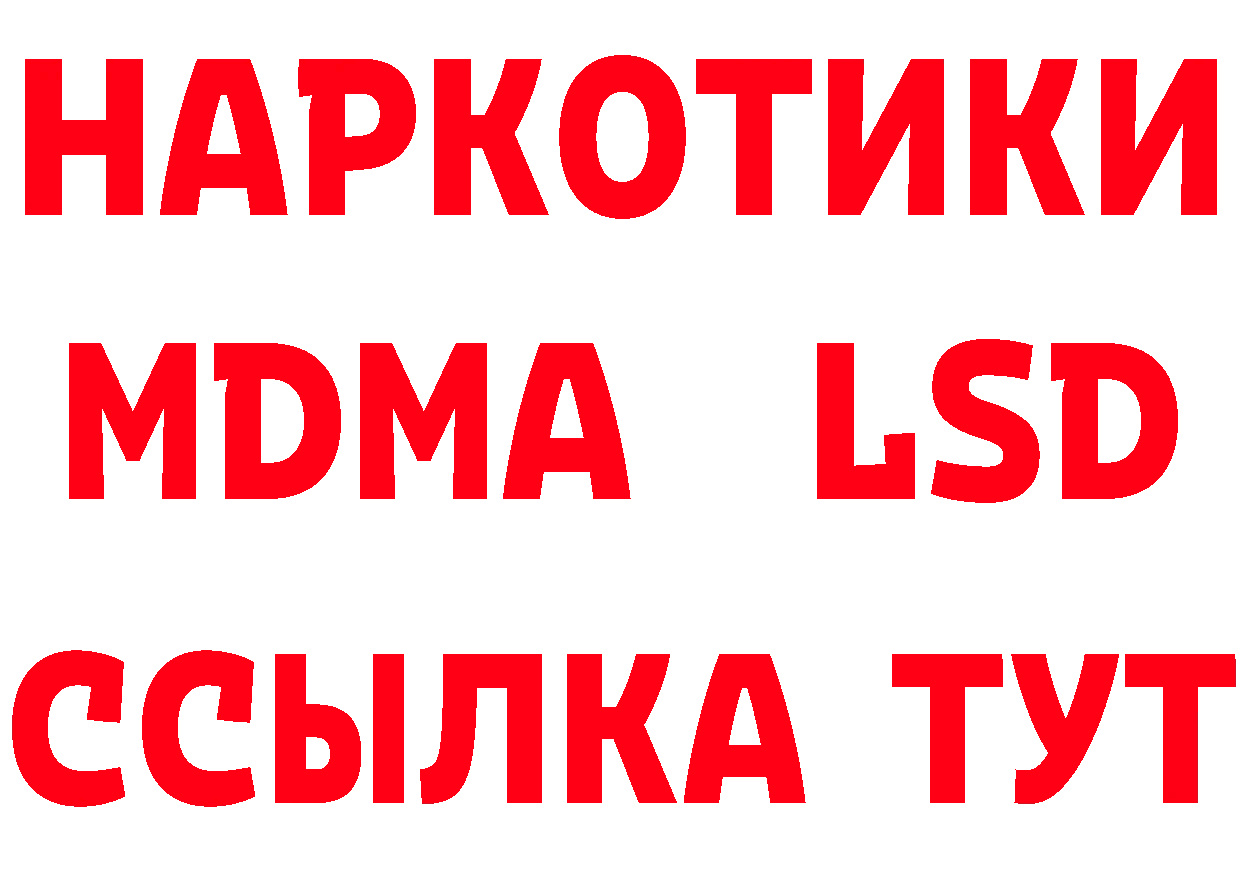 НАРКОТИКИ
MDMA LSD
ССЫЛКА ТУТ